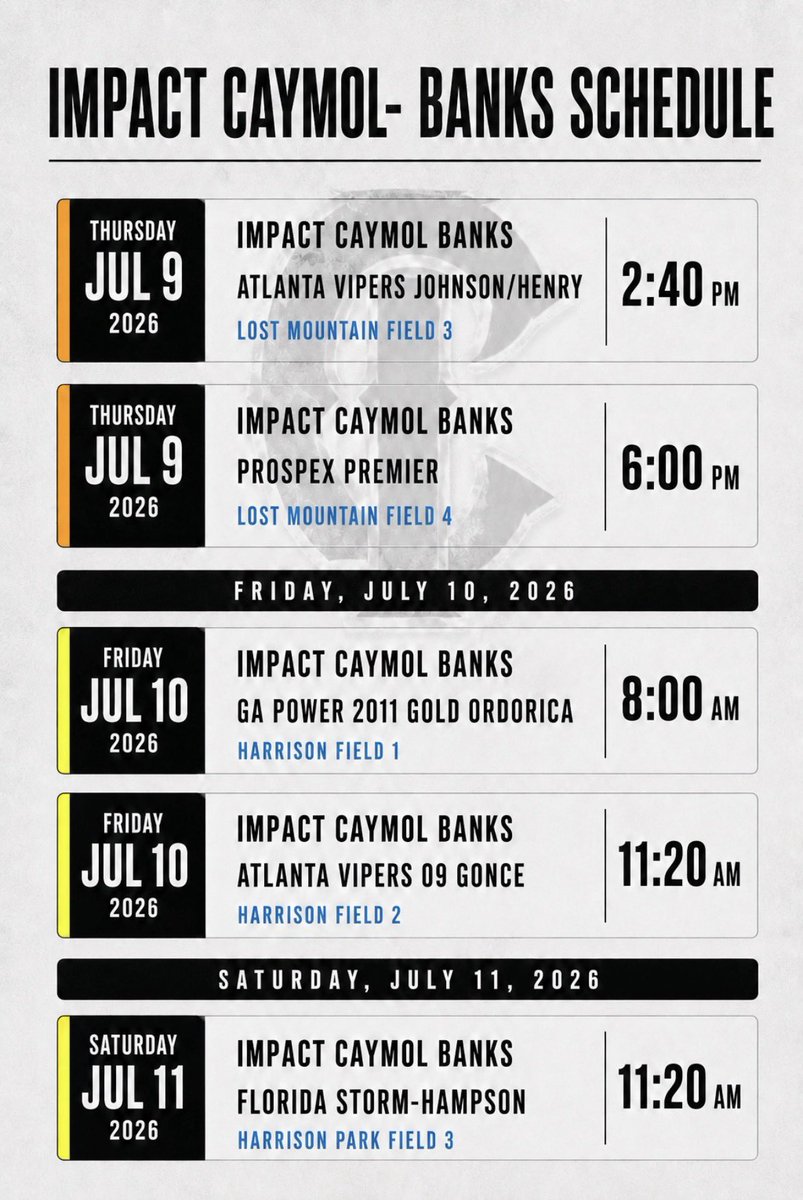 IMPACT CAYMOL- BANKS SCHEDULE

THURSDAY
JUL 9
2026

IMPACT CAYMOL BANKS
ATLANTA VIPERS JOHNSON/HENRY
LOST MOUNTAIN FIELD 3

2:40 PM

THURSDAY
JUL 9
2026

IMPACT CAYMOL BANKS
PROSPEX PREMIER
LOST MOUNTAIN FIELD 4

6:00 PM

FRIDAY, JULY 10, 2026

FRIDAY
JUL 10
2026

IMPACT CAYMOL BANKS
GA POWER 2011 GOLD ORDORICA
HARRISON FIELD 1

8:00 AM

FRIDAY
JUL 10
2026

IMPACT CAYMOL BANKS
ATLANTA VIPERS 09 GONCE
HARRISON FIELD 2

11:20 AM

SATURDAY, JULY 11, 2026

SATURDAY
JUL 11
2026

IMPACT CAYMOL BANKS
FLORIDA STORM-HAMPSON
HARRISON PARK FIELD 3

11:20 AM